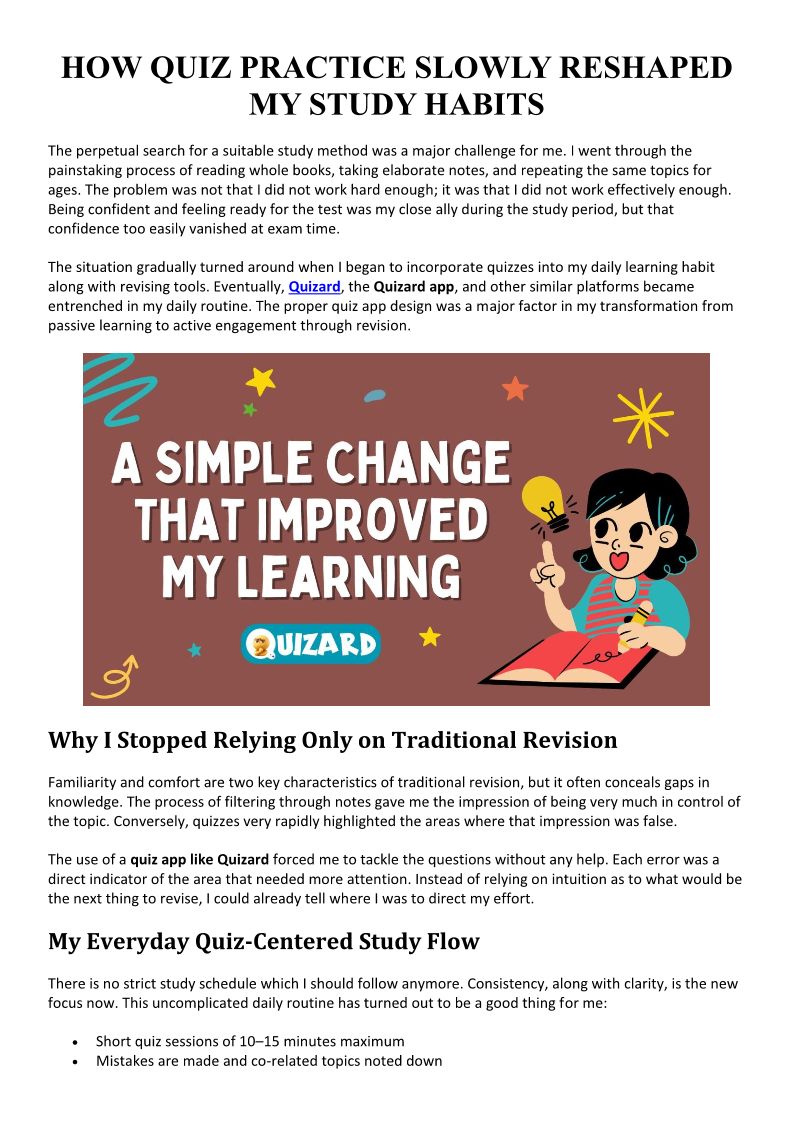 HOW QUIZ PRACTICE SLOWLY RESHAPED MY STUDY HABITS

The perpetual search for a suitable study method was a major challenge for me. I went through the painstaking process of reading whole books, taking elaborate notes, and repeating the same topics for ages. The problem was not that I did not work hard enough; it was that I did not work effectively enough. Being confident and feeling ready for the test was my close ally during the study period, but that confidence too easily vanished at exam time.

The situation gradually turned around when I began to incorporate quizzes into my daily learning habit along with revising tools. Eventually, Quizard, the Quizard app, and other similar platforms became entrenched in my daily routine. The proper quiz app design was a major factor in my transformation from passive learning to active engagement through revision.

A SIMPLE CHANGE THAT IMPROVED MY LEARNING

QUIZARD

Why I Stopped Relying Only on Traditional Revision

Familiarity and comfort are two key characteristics of traditional revision, but it often conceals gaps in knowledge. The process of filtering through notes gave me the impression of being very much in control of the topic. Conversely, quizzes very rapidly highlighted the areas where that impression was false.

The use of a quiz app like Quizard forced me to tackle the questions without any help. Each error was a direct indicator of the area that needed more attention. Instead of relying on intuition as to what would be the next thing to revise, I could already tell where I was to direct my effort.

My Everyday Quiz-Centered Study Flow

There is no strict study schedule which I should follow anymore. Consistency, along with clarity, is the new focus now. This uncomplicated daily routine has turned out to be a good thing for me:

• Short quiz sessions of 10–15 minutes maximum
• Mistakes are made and co-related topics noted down